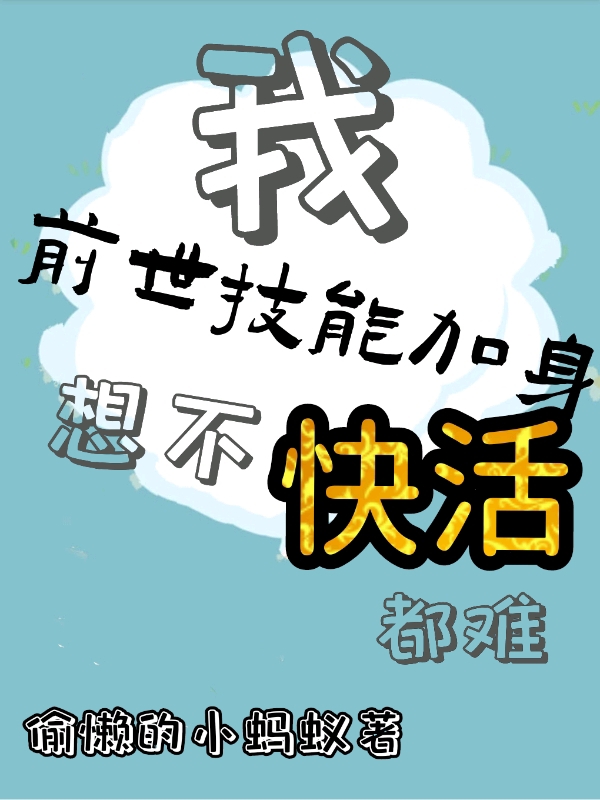 我
前世技能加身
想不快活
都难

偷懒的小蚂蚁著